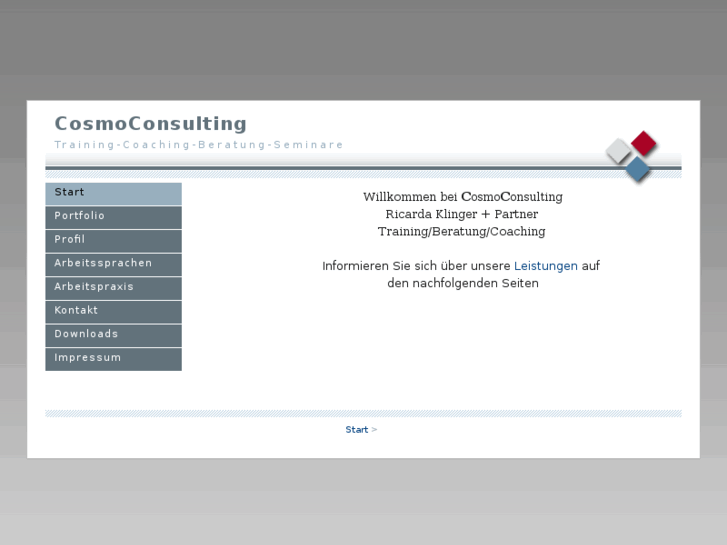 CosmoConsulting
Training-Coaching-Beratung-Seminare

Start
Portfolio
Profil
Arbeitssprachen
Arbeitspraxis
Kontakt
Downloads
Impressum

Willkommen bei CosmoConsulting
Ricarda Klinger + Partner
Training/Beratung/Coaching

Informieren Sie sich über unsere Leistungen auf den nachfolgenden Seiten

Start >